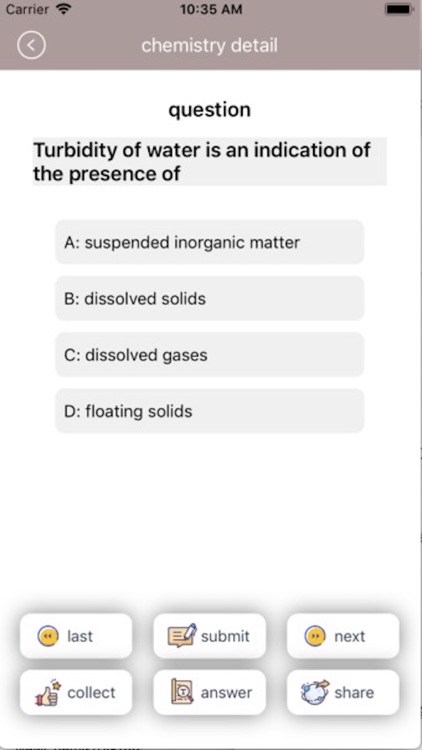 Carrier 10:35 AM

chemistry detail

question

Turbidity of water is an indication of the presence of

A: suspended inorganic matter

B: dissolved solids

C: dissolved gases

D: floating solids

last submit next

collect answer share